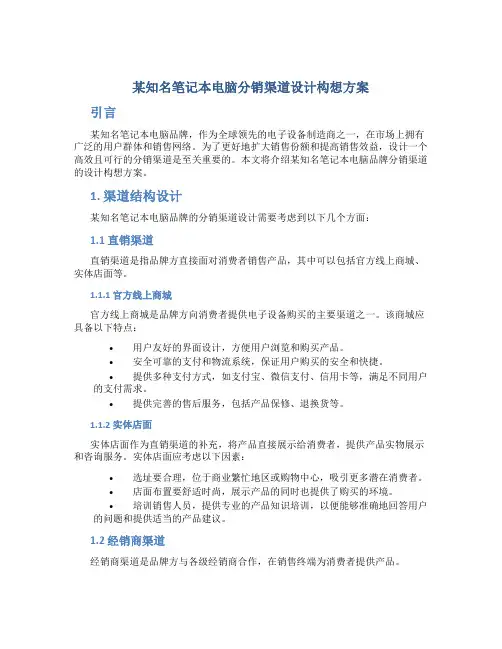 某知名笔记本电脑分销渠道设计构想方案

引言

某知名笔记本电脑品牌，作为全球领先的电子设备制造商之一，在市场上拥有广泛的用户群体和销售网络。为了更好地扩大销售份额和提高销售效益，设计一个高效且可行的分销渠道是至关重要的。本文将介绍某知名笔记本电脑品牌分销渠道的设计构想方案。

1. 渠道结构设计

某知名笔记本电脑品牌的分销渠道设计需要考虑到以下几个方面：

1.1 直销渠道

直销渠道是指品牌方直接面对消费者销售产品，其中可以包括官方线上商城、实体店面等。

1.1.1 官方线上商城

官方线上商城是品牌方向消费者提供电子设备购买的主要渠道之一。该商城应具备以下特点：

• 用户友好的界面设计，方便用户浏览和购买产品。
• 安全可靠的支付和物流系统，保证用户购买的安全和快捷。
• 提供多种支付方式，如支付宝、微信支付、信用卡等，满足不同用户的支付需求。
• 提供完善的售后服务，包括产品保修、退换货等。

1.1.2 实体店面

实体店面作为直销渠道的补充，将产品直接展示给消费者，提供产品实物展示和咨询服务。实体店面应考虑以下因素：

• 选址要合理，位于商业繁忙地区或购物中心，吸引更多潜在消费者。
• 店面布置要舒适时尚，展示产品的同时也提供了购买的环境。
• 培训销售人员，提供专业的产品知识培训，以便能够准确地回答用户的问题和提供适当的产品建议。

1.2 经销商渠道

经销商渠道是品牌方与各级经销商合作，在销售终端为消费者提供产品。